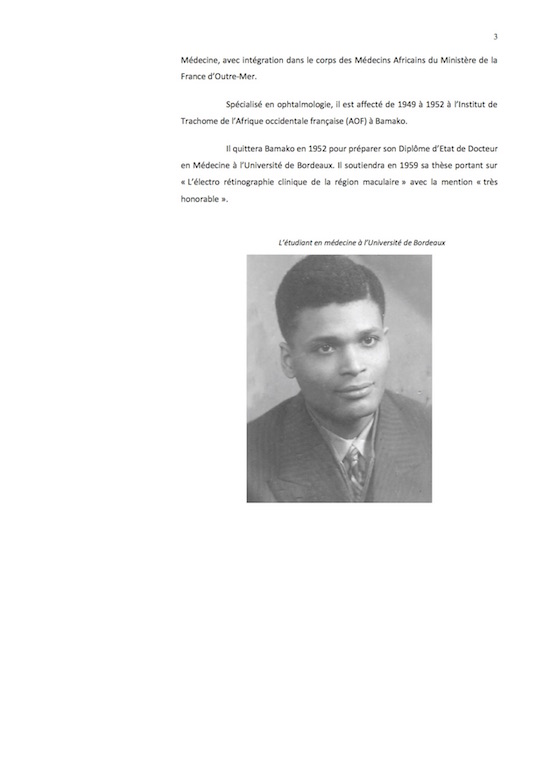 3

Médecine, avec intégration dans le corps des Médecins Africains du Ministère de la France d'Outre-Mer.

Spécialisé en ophtalmologie, il est affecté de 1949 à 1952 à l'Institut de Trachome de l'Afrique occidentale française (AOF) à Bamako.

Il quittera Bamako en 1952 pour préparer son Diplôme d'Etat de Docteur en Médecine à l'Université de Bordeaux. Il soutiendra en 1959 sa thèse portant sur « L'électro rétinographie clinique de la région maculaire » avec la mention « très honorable ».

L'étudiant en médecine à l'Université de Bordeaux